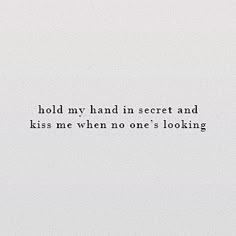 hold my hand in secret and
kiss me when no one's looking